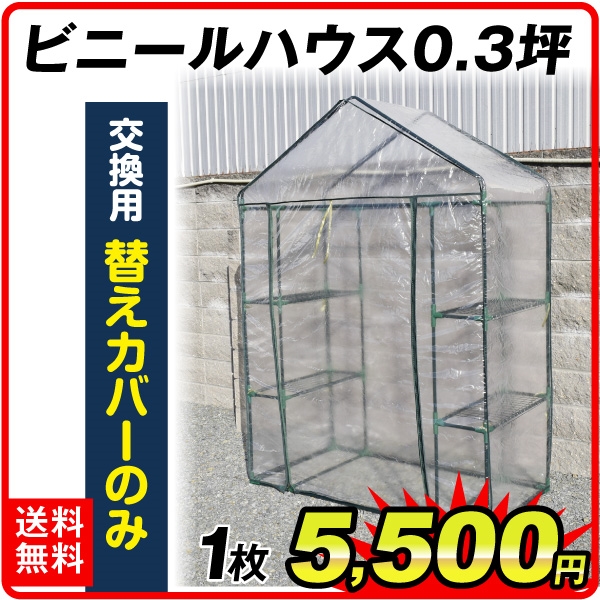 ビニールハウス0.3坪

交換用

替えカバーのみ

送料無料

1枚 5,500円